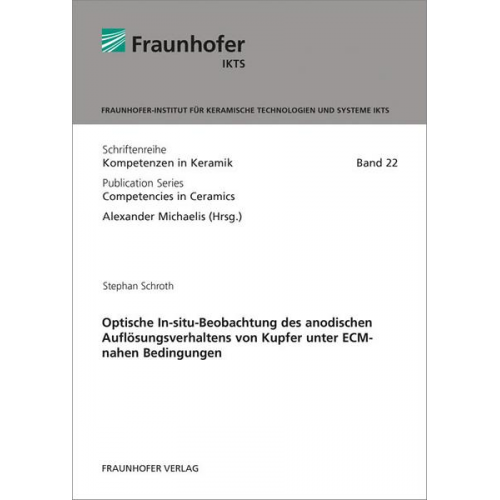 Fraunhofer
IKTS

FRAUNHOFER-INSTITUT FÜR KERAMISCHE TECHNOLOGIEN UND SYSTEME IKTS

Schriftenreihe
Kompetenzen in Keramik Band 22

Publication Series
Competencies in Ceramics

Alexander Michaelis (Hrsg.)

Stephan Schroth

Optische In-situ-Beobachtung des anodischen Auflösungsverhaltens von Kupfer unter ECM-nahen Bedingungen

FRAUNHOFER VERLAG